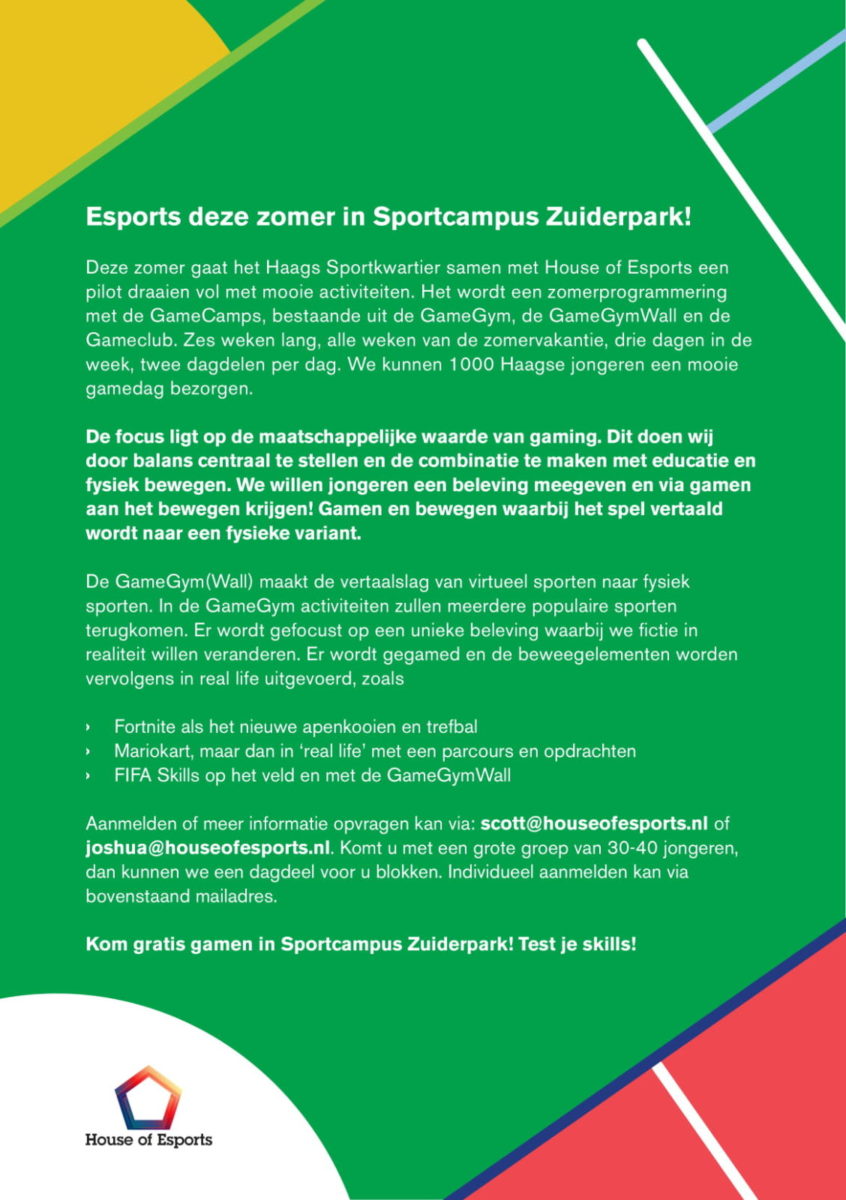 Esports deze zomer in Sportcampus Zuiderpark!

Deze zomer gaat het Haags Sportkwartier samen met House of Esports een pilot draaien vol met mooie activiteiten. Het wordt een zomerprogrammering met de GameCamps, bestaande uit de GameGym, de GameGymWall en de Gameclub. Zes weken lang, alle weken van de zomervakantie, drie dagen in de week, twee dagdelen per dag. We kunnen 1000 Haagse jongeren een mooie gamedag bezorgen.

De focus ligt op de maatschappelijke waarde van gaming. Dit doen wij door balans centraal te stellen en de combinatie te maken met educatie en fysiek bewegen. We willen jongeren een beleving meegeven en via gamen aan het bewegen krijgen! Gamen en bewegen waarbij het spel vertaald wordt naar een fysieke variant.

De GameGym(Wall) maakt de vertaalslag van virtueel sporten naar fysiek sporten. In de GameGym activiteiten zullen meerdere populaire sporten terugkomen. Er wordt gefocust op een unieke beleving waarbij we fictie in realiteit willen veranderen. Er wordt gegamed en de beweegelementen worden vervolgens in real life uitgevoerd, zoals

› Fortnite als het nieuwe apenkooien en trefbal
› Mariokart, maar dan in 'real life' met een parcours en opdrachten
› FIFA Skills op het veld en met de GameGymWall

Aanmelden of meer informatie opvragen kan via: scott@houseofesports.nl of joshua@houseofesports.nl. Komt u met een grote groep van 30-40 jongeren, dan kunnen we een dagdeel voor u blokken. Individueel aanmelden kan via bovenstaand mailadres.

Kom gratis gamen in Sportcampus Zuiderpark! Test je skills!

House of Esports